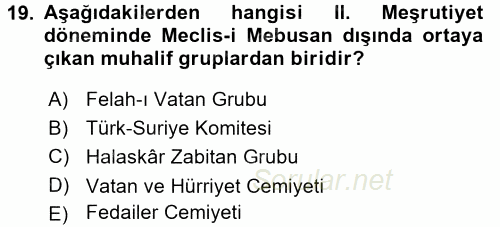 19. Aşağıdakilerden hangisi II. Meşrutiyet döneminde Meclis-i Mebusan dışında ortaya çıkan muhalif gruplardan biridir?

A) Felah-ı Vatan Grubu
B) Türk-Suriye Komitesi
C) Halaskâr Zabitan Grubu
D) Vatan ve Hürriyet Cemiyeti
E) Fedailer Cemiyeti

Sorular.net